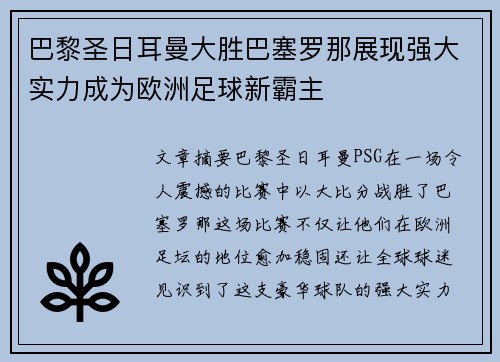 巴黎圣日耳曼大胜巴塞罗那展现强大实力成为欧洲足球新霸主

文章摘要巴黎圣日耳曼PSG在一场令人震撼的比赛中以大比分战胜了巴塞罗那这场比赛不仅让他们在欧洲足坛的地位愈加稳固还让全球球迷见识到了这支豪华球队的强大实力